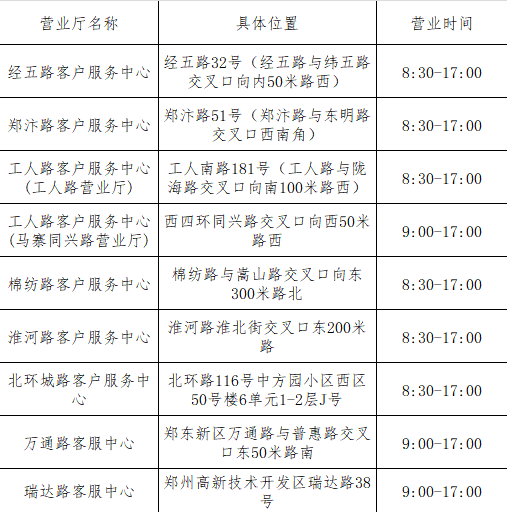 | 营业厅名称 | 具体位置 | 营业时间 |
|---|---|---|
| 经五路客户服务中心 | 经五路32号（经五路与纬五路交叉口向内50米路西） | 8:30-17:00 |
| 郑汴路客户服务中心 | 郑汴路51号（郑汴路与东明路交叉口西南角） | 8:30-17:00 |
| 工人路客户服务中心（工人路营业厅） | 工人南路181号（工人路与陇海路交叉口向南100米路西） | 8:30-17:00 |
| 工人路客户服务中心（马寨同兴路营业厅） | 西四环同兴路交叉口向西50米路西 | 9:00-17:00 |
| 棉纺路客户服务中心 | 棉纺路与嵩山路交叉口向东300米路北 | 8:30-17:00 |
| 淮河路客户服务中心 | 淮河路淮北街交叉口东200米路 | 8:30-17:00 |
| 北环城路客户服务中心 | 北环路116号中方园小区西区50号楼6单元1-2层J号 | 8:30-17:00 |
| 万通路客服中心 | 郑东新区万通路与普惠路交叉口东50米路南 | 9:00-17:00 |
| 瑞达路客服中心 | 郑州高新技术开发区瑞达路38号 | 9:00-17:00 |